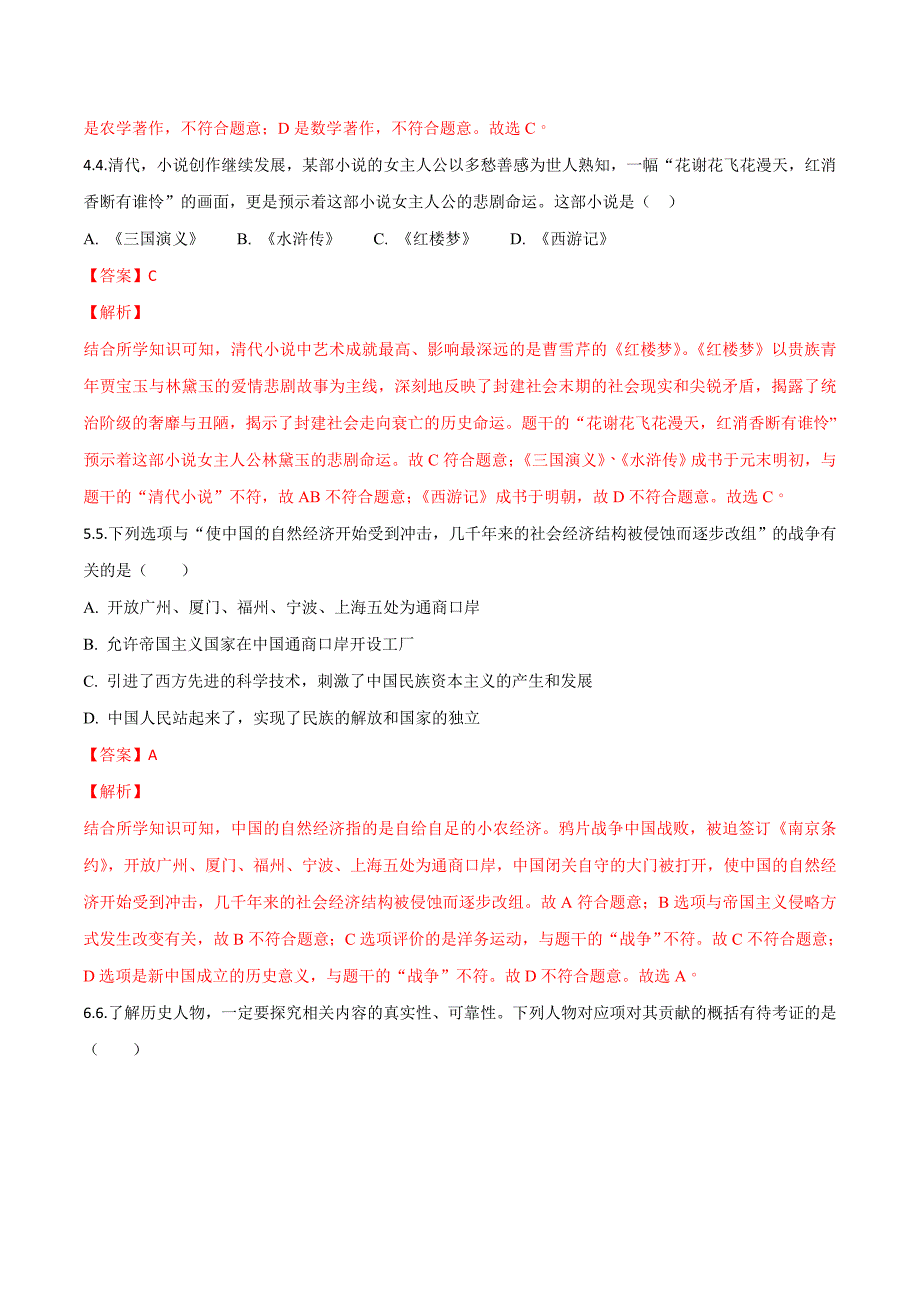 是农学著作，不符合题意；D 是数学著作，不符合题意。故选 C。

4.4.清代，小说创作继续发展，某部小说的女主人公以多愁善感为世人熟知，一幅“花谢花飞花漫天，红消香断有谁怜”的画面，更是预示着这部小说女主人公的悲剧命运。这部小说是（　）

A. 《三国演义》　B. 《水浒传》　C. 《红楼梦》　D. 《西游记》

【答案】C

【解析】

结合所学知识可知，清代小说中艺术成就最高、影响最深远的是曹雪芹的《红楼梦》。《红楼梦》以贵族青年贾宝玉与林黛玉的爱情悲剧故事为主线，深刻地反映了封建社会末期的社会现实和尖锐矛盾，揭露了统治阶级的奢靡与丑陋，揭示了封建社会走向衰亡的历史命运。题干的“花谢花飞花漫天，红消香断有谁怜”预示着这部小说女主人公林黛玉的悲剧命运。故 C 符合题意；《三国演义》、《水浒传》成书于元末明初，与题干的“清代小说”不符，故 AB 不符合题意；《西游记》成书于明朝，故 D 不符合题意。故选 C。

5.5.下列选项与“使中国的自然经济开始受到冲击，几千年来的社会经济结构被侵蚀而逐步改组”的战争有关的是（　　）

A. 开放广州、厦门、福州、宁波、上海五处为通商口岸

B. 允许帝国主义国家在中国通商口岸开设工厂

C. 引进了西方先进的科学技术，刺激了中国民族资本主义的产生和发展

D. 中国人民站起来了，实现了民族的解放和国家的独立

【答案】A

【解析】

结合所学知识可知，中国的自然经济指的是自给自足的小农经济。鸦片战争中国战败，被迫签订《南京条约》，开放广州、厦门、福州、宁波、上海五处为通商口岸，中国闭关自守的大门被打开，使中国的自然经济开始受到冲击，几千年来的社会经济结构被侵蚀而逐步改组。故 A 符合题意；B 选项与帝国主义侵略方式发生改变有关，故 B 不符合题意；C 选项评价的是洋务运动，与题干的“战争”不符。故 C 不符合题意；D 选项是新中国成立的历史意义，与题干的“战争”不符。故 D 不符合题意。故选 A。

6.6.了解历史人物，一定要探究相关内容的真实性、可靠性。下列人物对应项对其贡献的概括有待考证的是（　　）